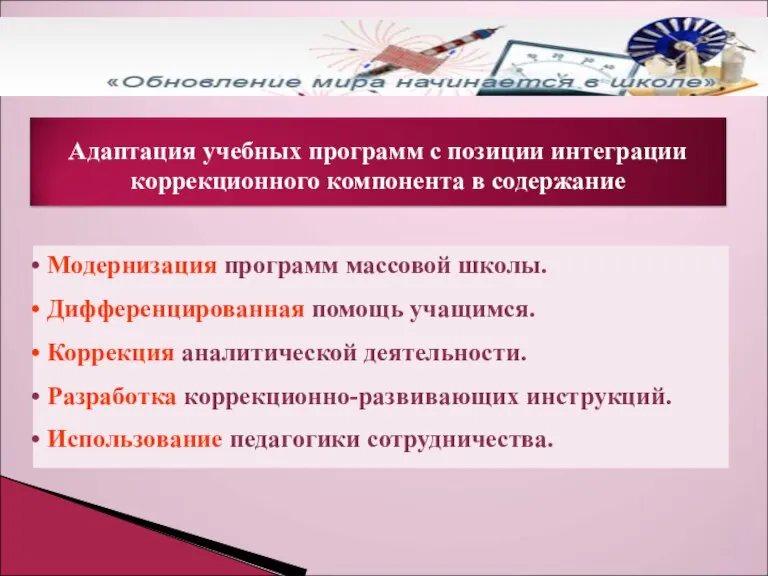 «Обновление мира начинается в школе»

Адаптация учебных программ с позиции интеграции коррекционного компонента в содержание

• Модернизация программ массовой школы.
• Дифференцированная помощь учащимся.
• Коррекция аналитической деятельности.
• Разработка коррекционно-развивающих инструкций.
• Использование педагогики сотрудничества.